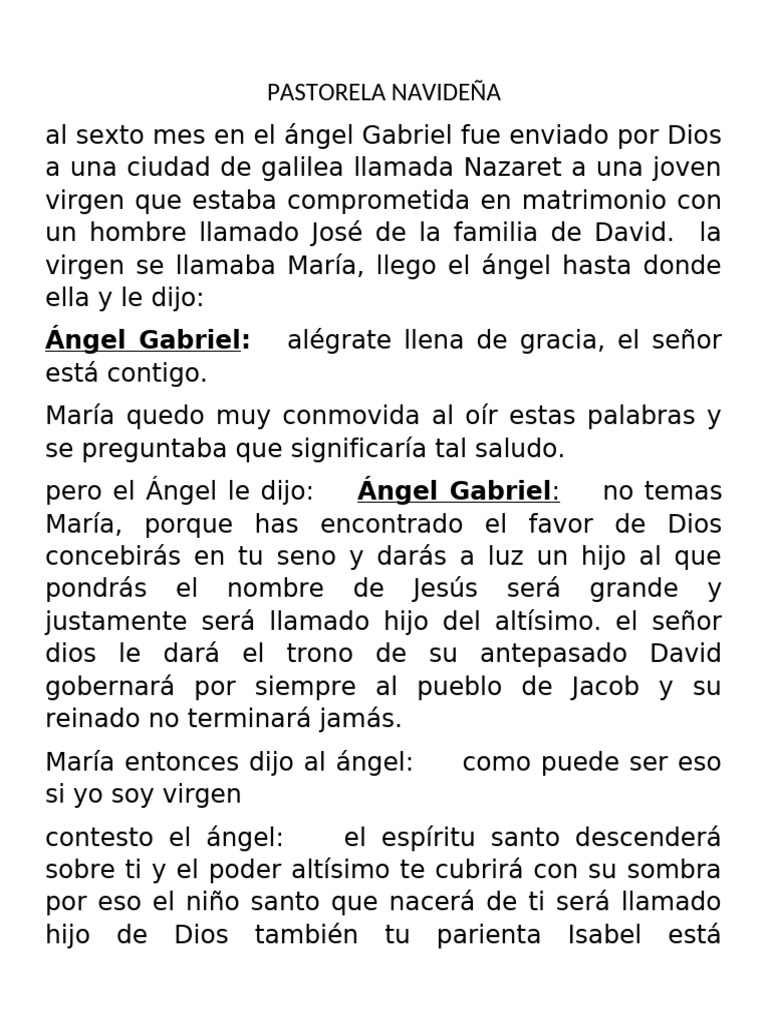 PASTORELA NAVIDEÑA

al sexto mes en el ángel Gabriel fue enviado por Dios a una ciudad de galilea llamada Nazaret a una joven virgen que estaba comprometida en matrimonio con un hombre llamado José de la familia de David. la virgen se llamaba María, llego el ángel hasta donde ella y le dijo:

Ángel Gabriel: alégrate llena de gracia, el señor está contigo.

María quedo muy conmovida al oír estas palabras y se preguntaba que significaría tal saludo.

pero el Ángel le dijo: Ángel Gabriel: no temas María, porque has encontrado el favor de Dios concebirás en tu seno y darás a luz un hijo al que pondrás el nombre de Jesús será grande y justamente será llamado hijo del altísimo. el señor dios le dará el trono de su antepasado David gobernará por siempre al pueblo de Jacob y su reinado no terminará jamás.

María entonces dijo al ángel: como puede ser eso si yo soy virgen

contesto el ángel: el espíritu santo descenderá sobre ti y el poder altísimo te cubrirá con su sombra por eso el niño santo que nacerá de ti será llamado hijo de Dios también tu parienta Isabel está